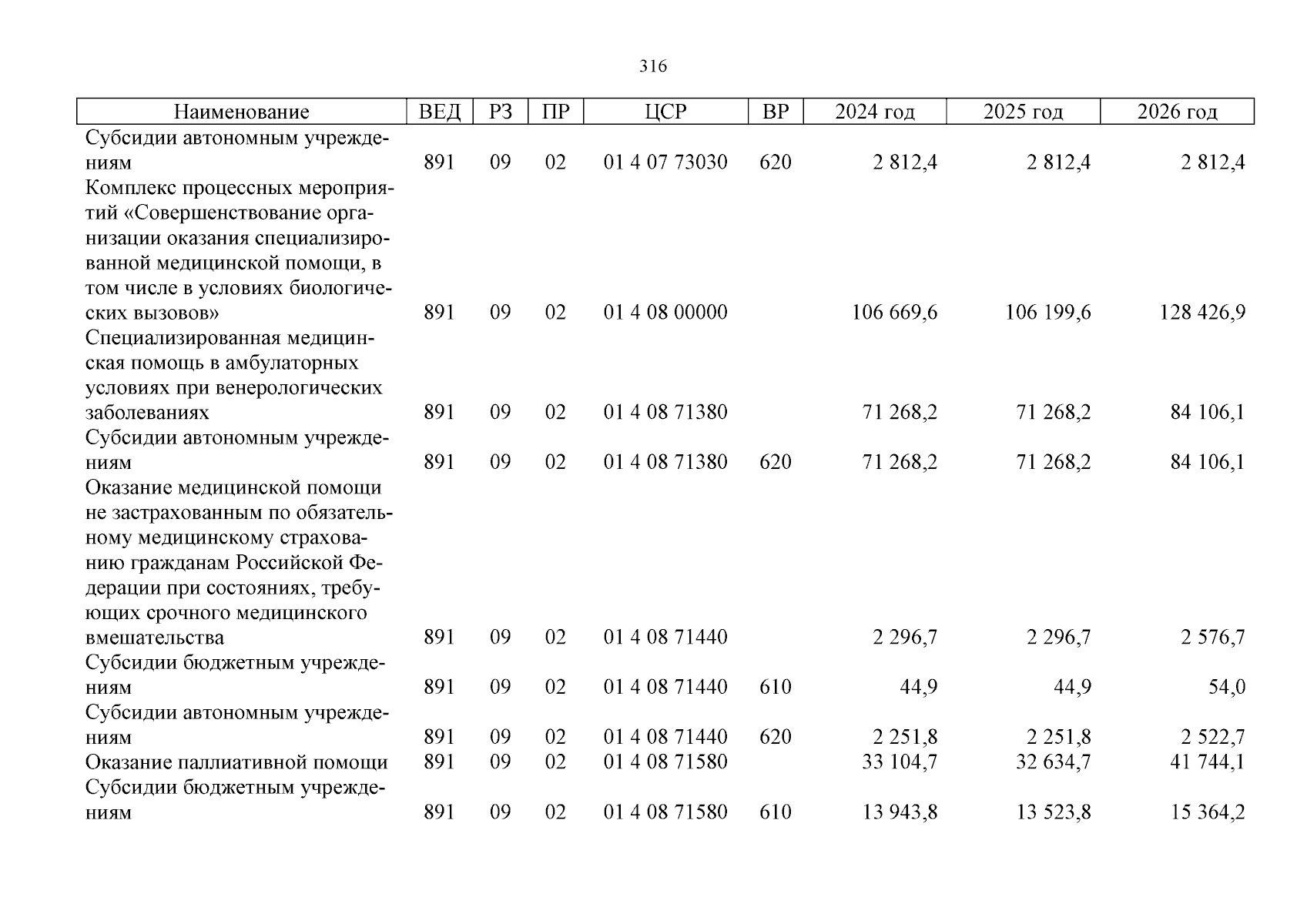 316

| Наименование | ВЕД | РЗ | ПР | ЦСР | ВР | 2024 год | 2025 год | 2026 год |
|---|---|---|---|---|---|---|---|---|
| Субсидии автономным учреждениям | 891 | 09 | 02 | 01 4 07 73030 | 620 | 2 812,4 | 2 812,4 | 2 812,4 |
| Комплекс процессных мероприятий «Совершенствование организации оказания специализированной медицинской помощи, в том числе в условиях биологических вызовов» | 891 | 09 | 02 | 01 4 08 00000 | | 106 669,6 | 106 199,6 | 128 426,9 |
| Специализированная медицинская помощь в амбулаторных условиях при венерологических заболеваниях | 891 | 09 | 02 | 01 4 08 71380 | | 71 268,2 | 71 268,2 | 84 106,1 |
| Субсидии автономным учреждениям | 891 | 09 | 02 | 01 4 08 71380 | 620 | 71 268,2 | 71 268,2 | 84 106,1 |
| Оказание медицинской помощи не застрахованным по обязательному медицинскому страхованию гражданам Российской Федерации при состояниях, требующих срочного медицинского вмешательства | 891 | 09 | 02 | 01 4 08 71440 | | 2 296,7 | 2 296,7 | 2 576,7 |
| Субсидии бюджетным учреждениям | 891 | 09 | 02 | 01 4 08 71440 | 610 | 44,9 | 44,9 | 54,0 |
| Субсидии автономным учреждениям | 891 | 09 | 02 | 01 4 08 71440 | 620 | 2 251,8 | 2 251,8 | 2 522,7 |
| Оказание паллиативной помощи | 891 | 09 | 02 | 01 4 08 71580 | | 33 104,7 | 32 634,7 | 41 744,1 |
| Субсидии бюджетным учреждениям | 891 | 09 | 02 | 01 4 08 71580 | 610 | 13 943,8 | 13 523,8 | 15 364,2 |